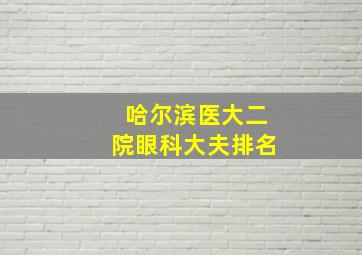 哈尔滨医大二院眼科大夫排名